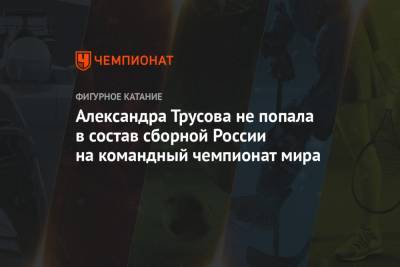 ЧЕМПИОНАТ

ФИГУРНОЕ КАТАНИЕ

Александра Трусова не попала в состав сборной России на командный чемпионат мира